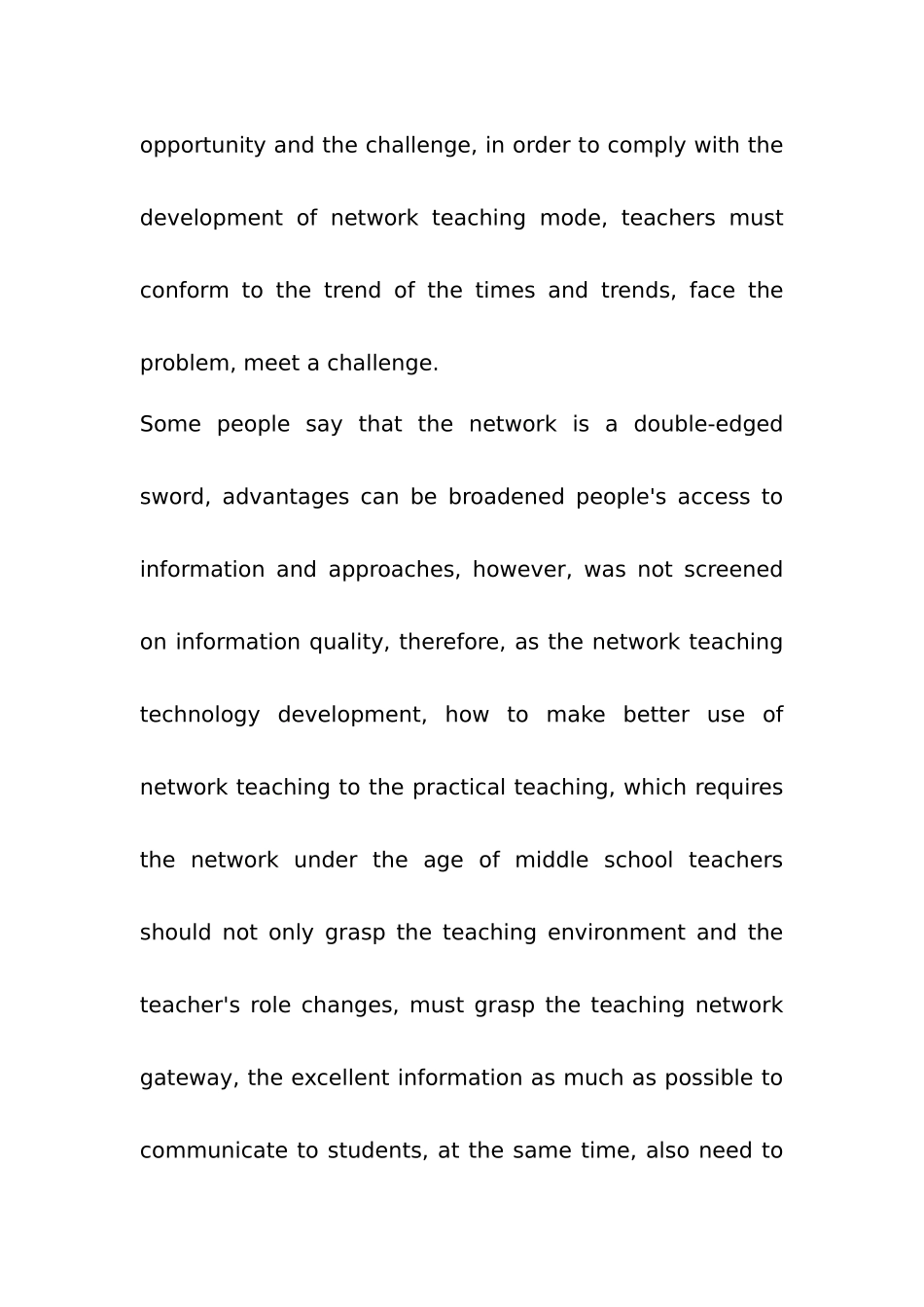 opportunity and the challenge, in order to comply with the development of network teaching mode, teachers must conform to the trend of the times and trends, face the problem, meet a challenge.

Some people say that the network is a double-edged sword, advantages can be broadened people's access to information and approaches, however, was not screened on information quality, therefore, as the network teaching technology development, how to make better use of network teaching to the practical teaching, which requires the network under the age of middle school teachers should not only grasp the teaching environment and the teacher's role changes, must grasp the teaching network gateway, the excellent information as much as possible to communicate to students, at the same time, also need to